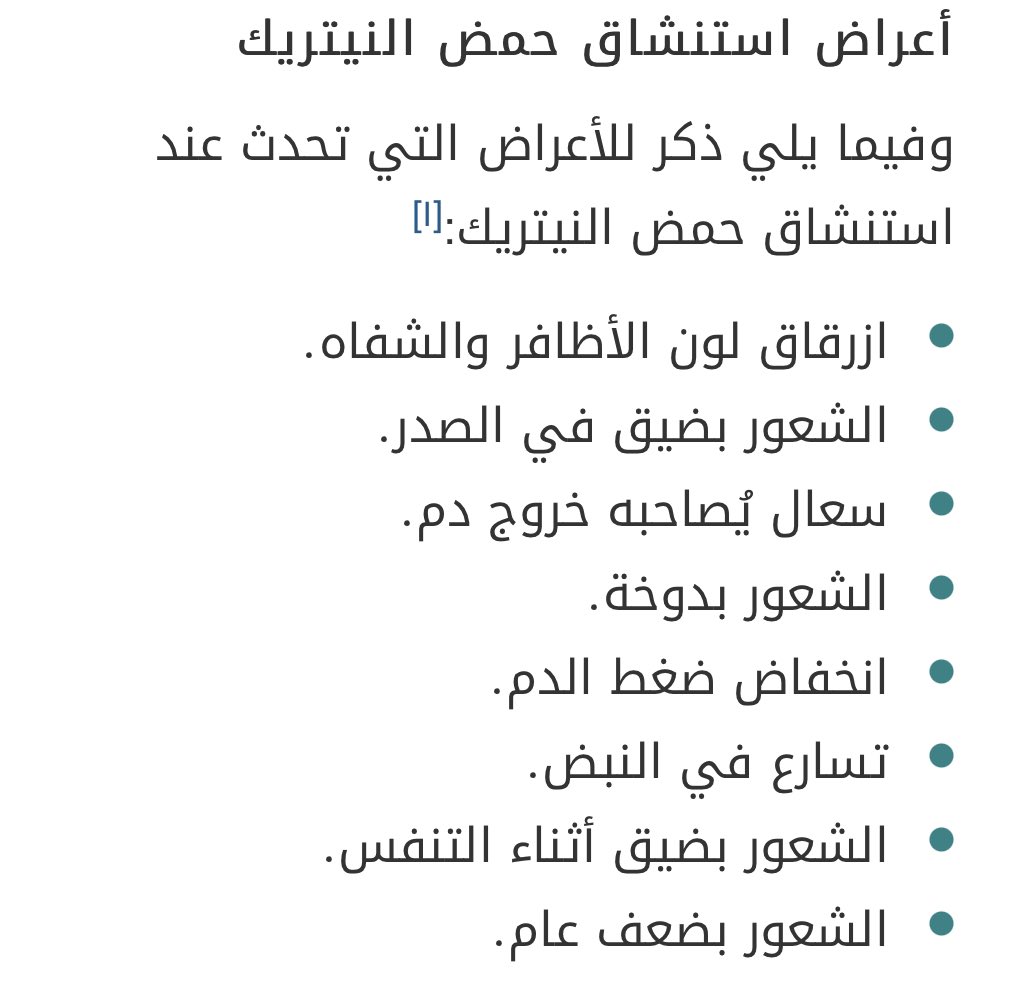 أعراض استنشاق حمض النيتريك

وفيما يلي ذكر للأعراض التي تحدث عند استنشاق حمض النيتريك:[١]

- ازرقاق لون الأظافر والشفاه.
- الشعور بضيق في الصدر.
- سعال يُصاحبه خروج دم.
- الشعور بدوخة.
- انخفاض ضغط الدم.
- تسارع في النبض.
- الشعور بضيق أثناء التنفس.
- الشعور بضعف عام.